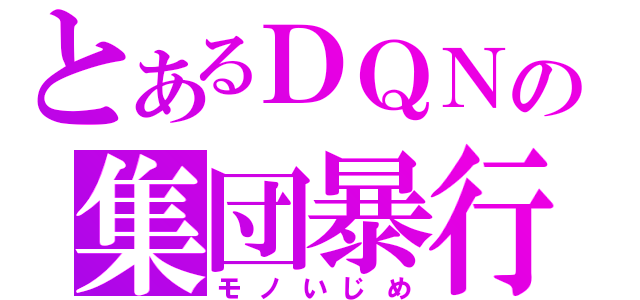 とあるＤＱＮの
集団暴行
モノいじめ